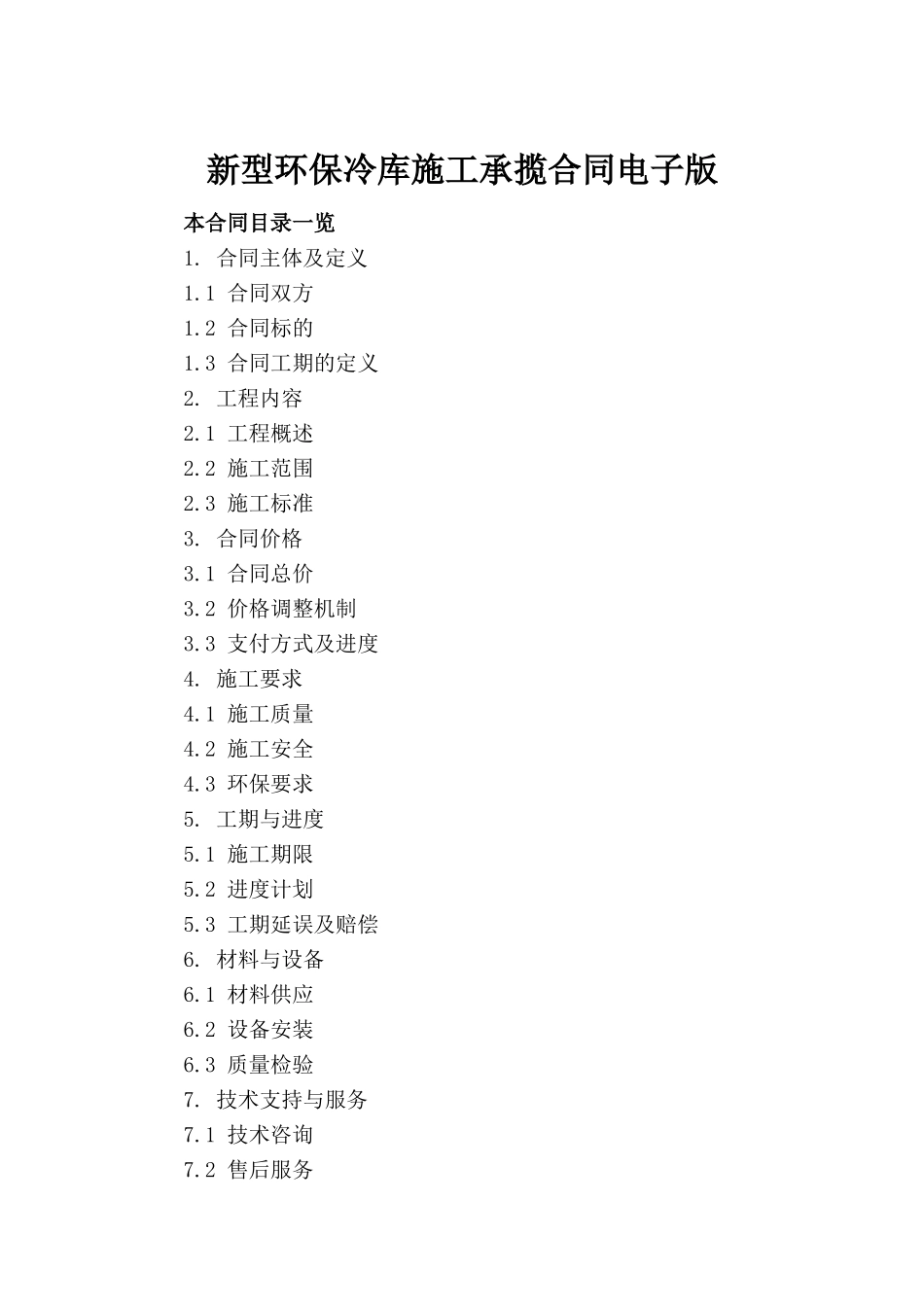 新型环保冷库施工承揽合同电子版

本合同目录一览

1. 合同主体及定义
1.1 合同双方
1.2 合同标的
1.3 合同工期的定义
2. 工程内容
2.1 工程概述
2.2 施工范围
2.3 施工标准
3. 合同价格
3.1 合同总价
3.2 价格调整机制
3.3 支付方式及进度
4. 施工要求
4.1 施工质量
4.2 施工安全
4.3 环保要求
5. 工期与进度
5.1 施工期限
5.2 进度计划
5.3 工期延误及赔偿
6. 材料与设备
6.1 材料供应
6.2 设备安装
6.3 质量检验
7. 技术支持与服务
7.1 技术咨询
7.2 售后服务